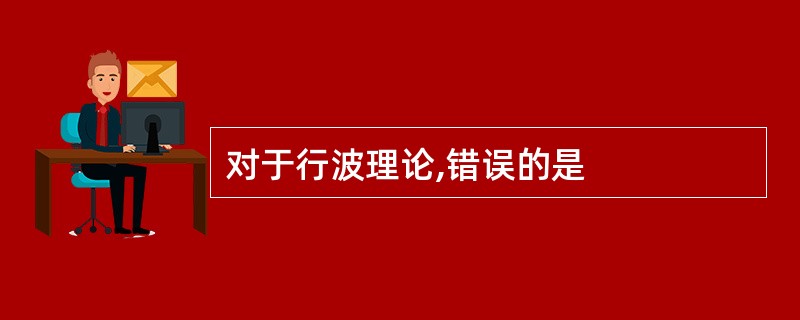 对于行波理论,错误的是